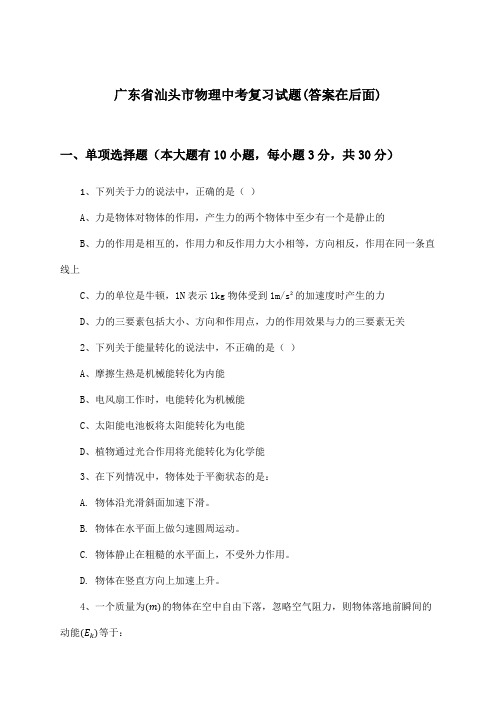 广东省汕头市物理中考复习试题(答案在后面)

一、单项选择题（本大题有10小题，每小题3分，共30分）

1、下列关于力的说法中，正确的是（ ）

A、力是物体对物体的作用，产生力的两个物体中至少有一个是静止的

B、力的作用是相互的，作用力和反作用力大小相等，方向相反，作用在同一条直线上

C、力的单位是牛顿，1N表示1kg物体受到$1m/s^2$的加速度时产生的力

D、力的三要素包括大小、方向和作用点，力的作用效果与力的三要素无关

2、下列关于能量转化的说法中，不正确的是（ ）

A、摩擦生热是机械能转化为内能

B、电风扇工作时，电能转化为机械能

C、太阳能电池板将太阳能转化为电能

D、植物通过光合作用将光能转化为化学能

3、在下列情况中，物体处于平衡状态的是：

A. 物体沿光滑斜面加速下滑。

B. 物体在水平面上做匀速圆周运动。

C. 物体静止在粗糙的水平面上，不受外力作用。

D. 物体在竖直方向上加速上升。

4、一个质量为$(m)$的物体在空中自由下落，忽略空气阻力，则物体落地前瞬间的动能$(E_k)$等于：